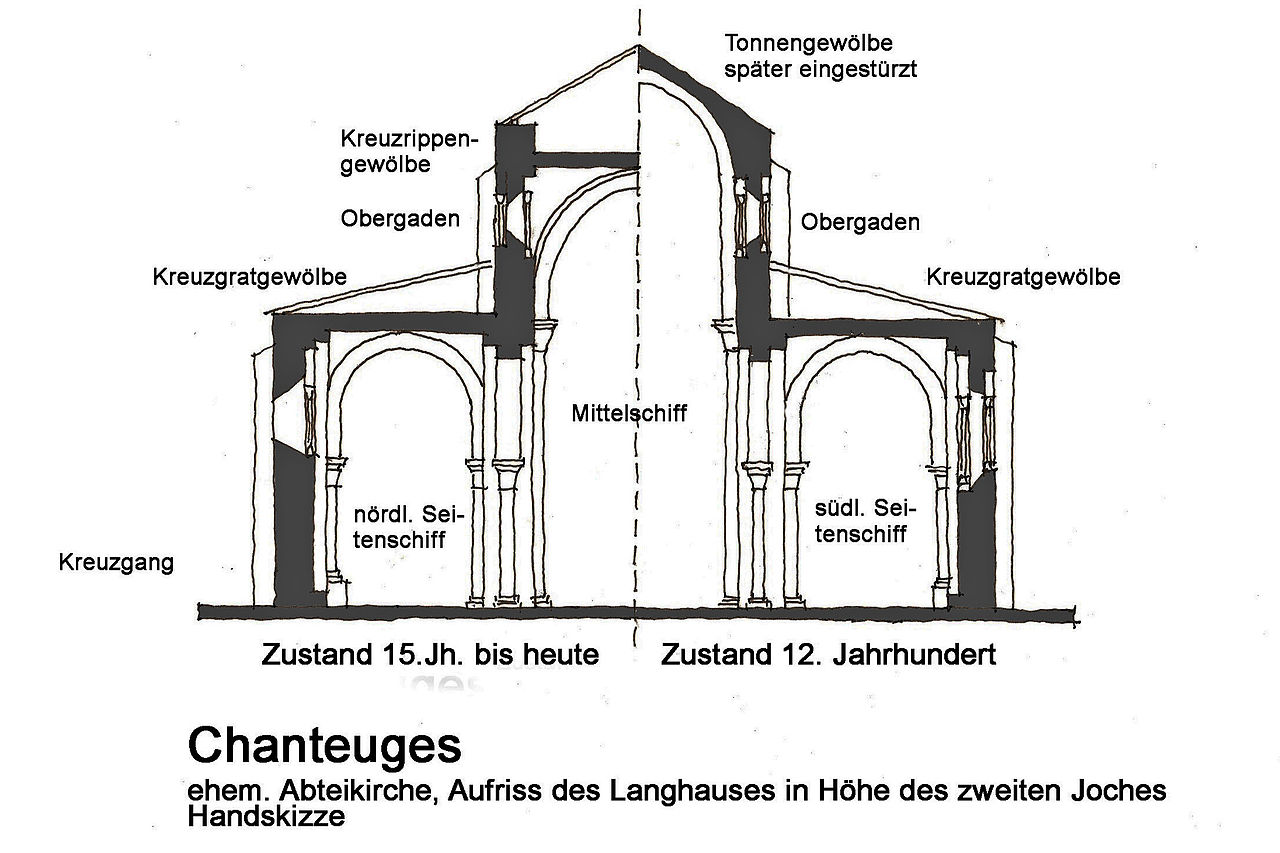 Tonnengewölbe später eingestürzt

Kreuzrippengewölbe

Obergaden

Obergaden

Kreuzgratgewölbe

Kreuzgratgewölbe

Mittelschiff

nördl. Seitenschiff

südl. Seitenschiff

Kreuzgang

Zustand 15.Jh. bis heute

Zustand 12. Jahrhundert

Chanteuges

ehem. Abteikirche, Aufriss des Langhauses in Höhe des zweiten Joches
Handskizze